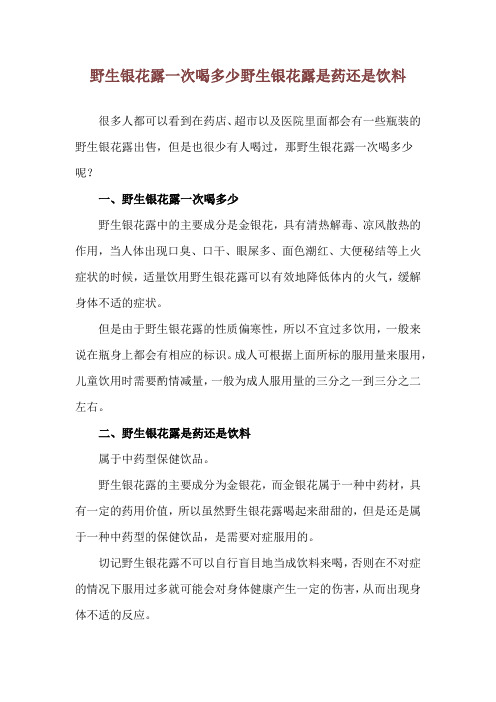 野生银花露一次喝多少野生银花露是药还是饮料

很多人都可以看到在药店、超市以及医院里面都会有一些瓶装的野生银花露出售，但是也很少有人喝过，那野生银花露一次喝多少呢？

一、野生银花露一次喝多少

野生银花露中的主要成分是金银花，具有清热解毒、凉风散热的作用，当人体出现口臭、口干、眼屎多、面色潮红、大便秘结等上火症状的时候，适量饮用野生银花露可以有效地降低体内的火气，缓解身体不适的症状。

但是由于野生银花露的性质偏寒性，所以不宜过多饮用，一般来说在瓶身上都会有相应的标识。成人可根据上面所标的服用量来服用，儿童饮用时需要酌情减量，一般为成人服用量的三分之一到三分之二左右。

二、野生银花露是药还是饮料

属于中药型保健饮品。

野生银花露的主要成分为金银花，而金银花属于一种中药材，具有一定的药用价值，所以虽然野生银花露喝起来甜甜的，但是还是属于一种中药型的保健饮品，是需要对症服用的。

切记野生银花露不可以自行盲目地当成饮料来喝，否则在不对症的情况下服用过多就可能会对身体健康产生一定的伤害，从而出现身体不适的反应。